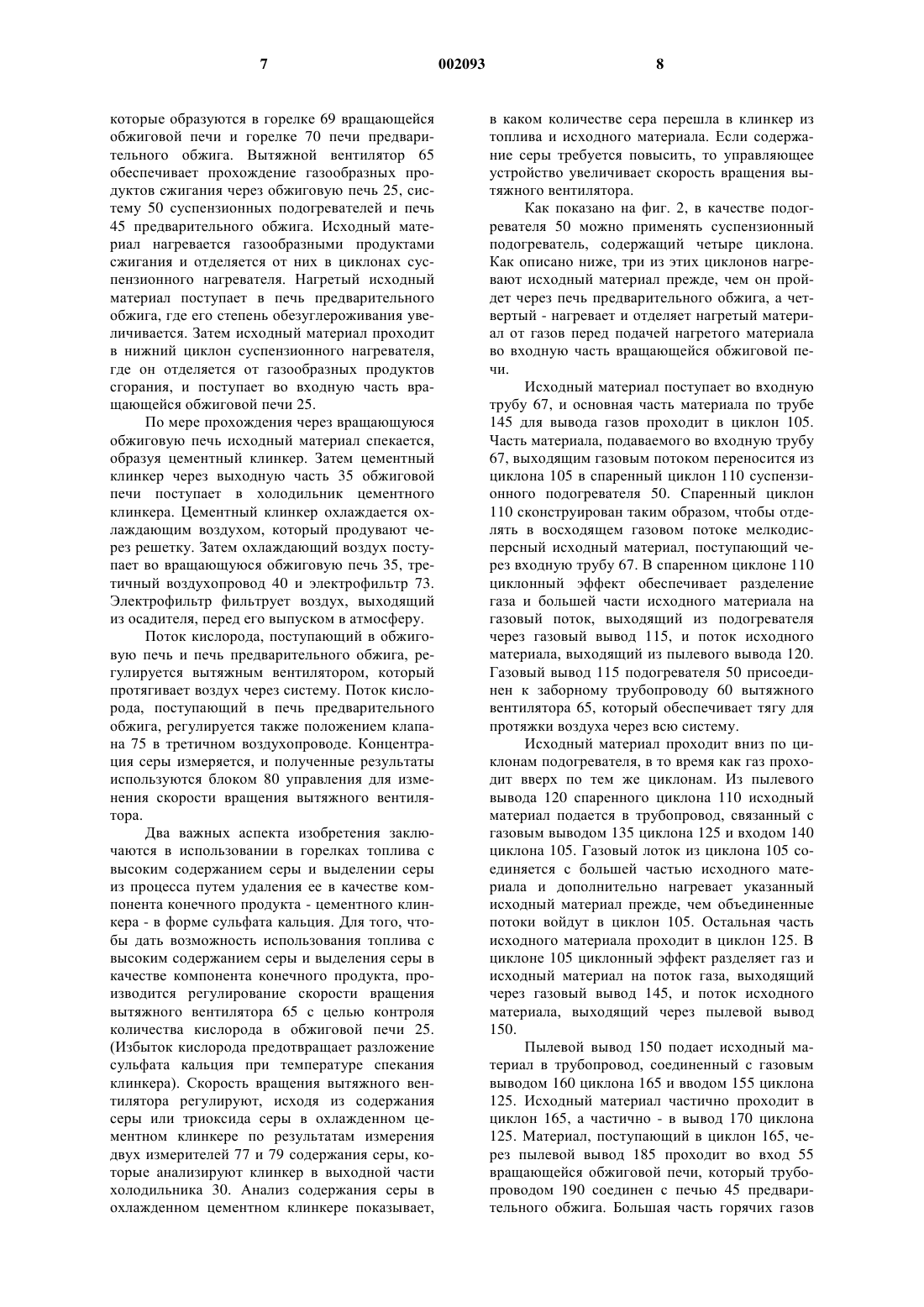 7 002093 8

которые образуются в горелке 69 вращающейся обжиговой печи и горелке 70 печи предварительного обжига. Вытяжной вентилятор 65 обеспечивает прохождение газообразных продуктов сжигания через обжиговую печь 25, систему 50 суспензионных подогревателей и печь 45 предварительного обжига. Исходный материал нагревается газообразными продуктами сжигания и отделяется от них в циклонах суспензионного нагревателя. Нагретый исходный материал поступает в печь предварительного обжига, где его степень обезуглероживания увеличивается. Затем исходный материал проходит в нижний циклон суспензионного нагревателя, где он отделяется от газообразных продуктов сгорания, и поступает во входную часть вращающейся обжиговой печи 25.

По мере прохождения через вращающуюся обжиговую печь исходный материал спекается, образуя цементный клинкер. Затем цементный клинкер через выходную часть 35 обжиговой печи поступает в холодильник цементного клинкера. Цементный клинкер охлаждается охлаждающим воздухом, который продувают через решетку. Затем охлаждающий воздух поступает во вращающуюся обжиговую печь 35, третичный воздухопровод 40 и электрофильтр 73. Электрофильтр фильтрует воздух, выходящий из осадителя, перед его выпуском в атмосферу.

Поток кислорода, поступающий в обжиговую печь и печь предварительного обжига, регулируется вытяжным вентилятором, который протягивает воздух через систему. Поток кислорода, поступающий в печь предварительного обжига, регулируется также положением клапана 75 в третичном воздухопроводе. Концентрация серы измеряется, и полученные результаты используются блоком 80 управления для изменения скорости вращения вытяжного вентилятора.

Два важных аспекта изобретения заключаются в использовании в горелках топлива с высоким содержанием серы и выделении серы из процесса путем удаления ее в качестве компонента конечного продукта - цементного клинкера - в форме сульфата кальция. Для того, чтобы дать возможность использования топлива с высоким содержанием серы и выделения серы в качестве компонента конечного продукта, производится регулирование скорости вращения вытяжного вентилятора 65 с целью контроля количества кислорода в обжиговой печи 25. (Избыток кислорода предотвращает разложение сульфата кальция при температуре спекания клинкера). Скорость вращения вытяжного вентилятора регулируют, исходя из содержания серы или триоксида серы в охлажденном цементном клинкере по результатам измерения двух измерителей 77 и 79 содержания серы, которые анализируют клинкер в выходной части холодильника 30. Анализ содержания серы в охлажденном цементном клинкере показывает, в каком количестве сера перешла в клинкер из топлива и исходного материала. Если содержание серы требуется повысить, то управляющее устройство увеличивает скорость вращения вытяжного вентилятора.

Как показано на фиг. 2, в качестве подогревателя 50 можно применять суспензионный подогреватель, содержащий четыре циклона. Как описано ниже, три из этих циклонов нагревают исходный материал прежде, чем он пройдет через печь предварительного обжига, а четвертый - нагревает и отделяет нагретый материал от газов перед подачей нагретого материала во входную часть вращающейся обжиговой печи.

Исходный материал поступает во входную трубу 67, и основная часть материала по трубе 145 для вывода газов проходит в циклон 105. Часть материала, подаваемого во входную трубу 67, выходящим газовым потоком переносится из циклона 105 в спаренный циклон 110 суспензионного подогревателя 50. Спаренный циклон 110 сконструирован таким образом, чтобы отделять в восходящем газовом потоке мелкодисперсный исходный материал, поступающий через входную трубу 67. В спаренном циклоне 110 циклонный эффект обеспечивает разделение газа и большей части исходного материала на газовый поток, выходящий из подогревателя через газовый вывод 115, и поток исходного материала, выходящий из пылевого вывода 120. Газовый вывод 115 подогревателя 50 присоединен к заборному трубопроводу 60 вытяжного вентилятора 65, который обеспечивает тягу для протяжки воздуха через всю систему.

Исходный материал проходит вниз по циклонам подогревателя, в то время как газ проходит вверх по тем же циклонам. Из пылевого вывода 120 спаренного циклона 110 исходный материал подается в трубопровод, связанный с газовым выводом 135 циклона 125 и входом 140 циклона 105. Газовый лоток из циклона 105 соединяется с большей частью исходного материала и дополнительно нагревает указанный исходный материал прежде, чем объединенные потоки войдут в циклон 105. Остальная часть исходного материала проходит в циклон 125. В циклоне 105 циклонный эффект разделяет газ и исходный материал на поток газа, выходящий через газовый вывод 145, и поток исходного материала, выходящий через пылевой вывод 150.

Пылевой вывод 150 подает исходный материал в трубопровод, соединенный с газовым выводом 160 циклона 165 и вводом 155 циклона 125. Исходный материал частично проходит в циклон 165, а частично - в вывод 170 циклона 125. Материал, поступающий в циклон 165, через пылевой вывод 185 проходит во вход 55 вращающейся обжиговой печи, который трубопроводом 190 соединен с печью 45 предварительного обжига. Большая часть горячих газов